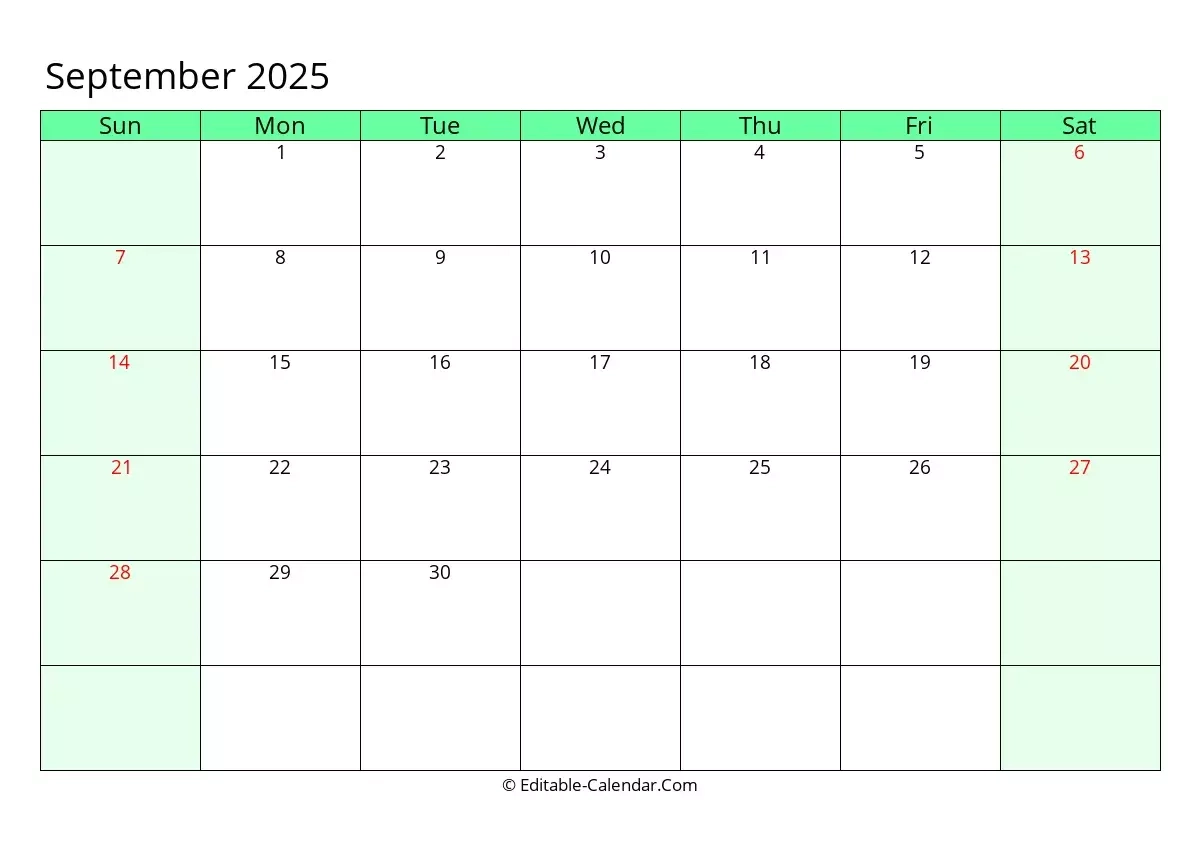 September 2025

| Sun | Mon | Tue | Wed | Thu | Fri | Sat |
|---|---|---|---|---|---|---|
| | 1 | 2 | 3 | 4 | 5 | 6 |
| 7 | 8 | 9 | 10 | 11 | 12 | 13 |
| 14 | 15 | 16 | 17 | 18 | 19 | 20 |
| 21 | 22 | 23 | 24 | 25 | 26 | 27 |
| 28 | 29 | 30 | | | | |
| | | | | | | |

© Editable-Calendar.Com